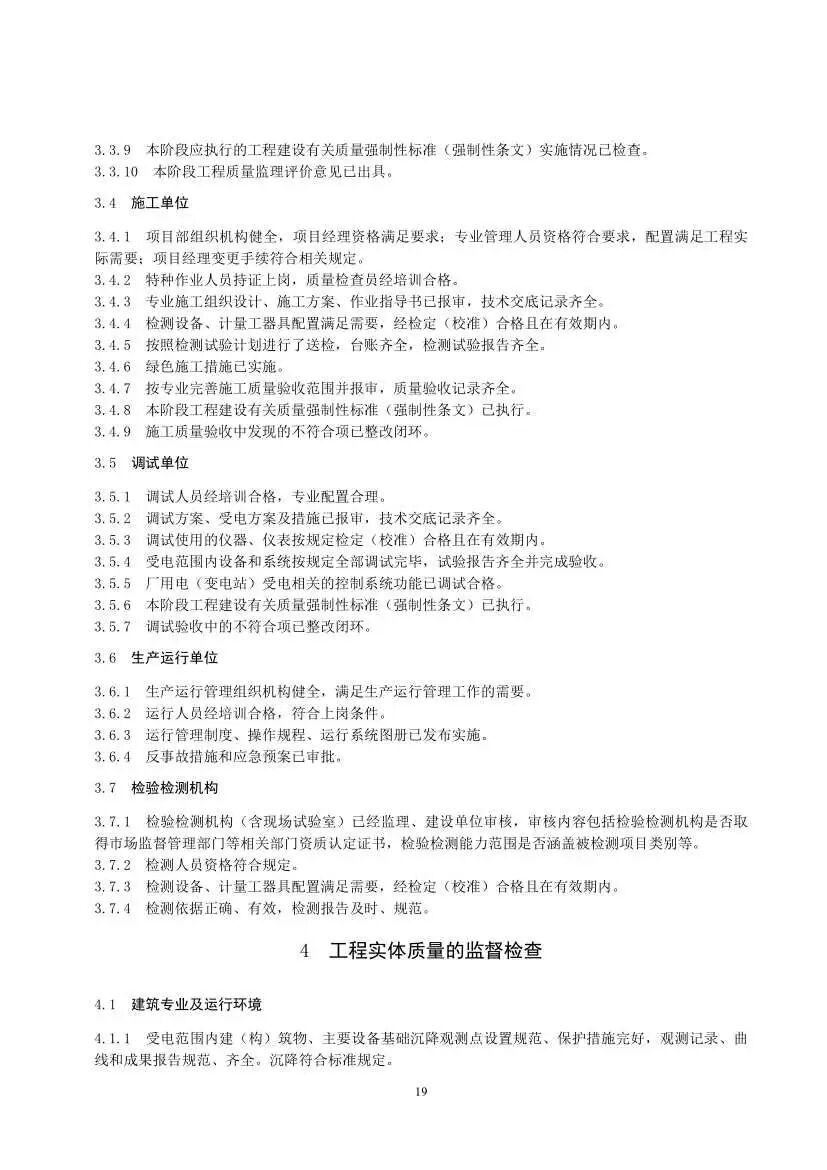 3.3.9　本阶段应执行的工程建设有关质量强制性标准（强制性条文）实施情况已检查。
3.3.10　本阶段工程质量监理评价意见已出具。

3.4　施工单位

3.4.1　项目部组织机构健全，项目经理资格满足要求；专业管理人员资格符合要求，配置满足工程实际需要；项目经理变更手续符合相关规定。
3.4.2　特种作业人员持证上岗，质量检查员经培训合格。
3.4.3　专业施工组织设计、施工方案、作业指导书已报审，技术交底记录齐全。
3.4.4　检测设备、计量工器具配置满足需要，经检定（校准）合格且在有效期内。
3.4.5　按照检测试验计划进行了送检，台账齐全，检测试验报告齐全。
3.4.6　绿色施工措施已实施。
3.4.7　按专业完善施工质量验收范围并报审，质量验收记录齐全。
3.4.8　本阶段工程建设有关质量强制性标准（强制性条文）已执行。
3.4.9　施工质量验收中发现的不符合项已整改闭环。

3.5　调试单位

3.5.1　调试人员经培训合格，专业配置合理。
3.5.2　调试方案、受电方案及措施已报审，技术交底记录齐全。
3.5.3　调试使用的仪器、仪表按规定检定（校准）合格且在有效期内。
3.5.4　受电范围内设备和系统按规定全部调试完毕，试验报告齐全并完成验收。
3.5.5　厂用电（变电站）受电相关的控制系统功能已调试合格。
3.5.6　本阶段工程建设有关质量强制性标准（强制性条文）已执行。
3.5.7　调试验收中的不符合项已整改闭环。

3.6　生产运行单位

3.6.1　生产运行管理组织机构健全，满足生产运行管理工作的需要。
3.6.2　运行人员经培训合格，符合上岗条件。
3.6.3　运行管理制度、操作规程、运行系统图册已发布实施。
3.6.4　反事故措施和应急预案已审批。

3.7　检验检测机构

3.7.1　检验检测机构（含现场试验室）已经监理、建设单位审核，审核内容包括检验检测机构是否取得市场监督管理部门等相关部门资质认定证书，检验检测能力范围是否涵盖被检测项目类别等。
3.7.2　检测人员资格符合规定。
3.7.3　检测设备、计量工器具配置满足需要，经检定（校准）合格且在有效期内。
3.7.4　检测依据正确、有效，检测报告及时、规范。

4　工程实体质量的监督检查

4.1　建筑专业及运行环境

4.1.1　受电范围内建（构）筑物、主要设备基础沉降观测点设置规范、保护措施完好，观测记录、曲线和成果报告规范、齐全。沉降符合标准规定。

19